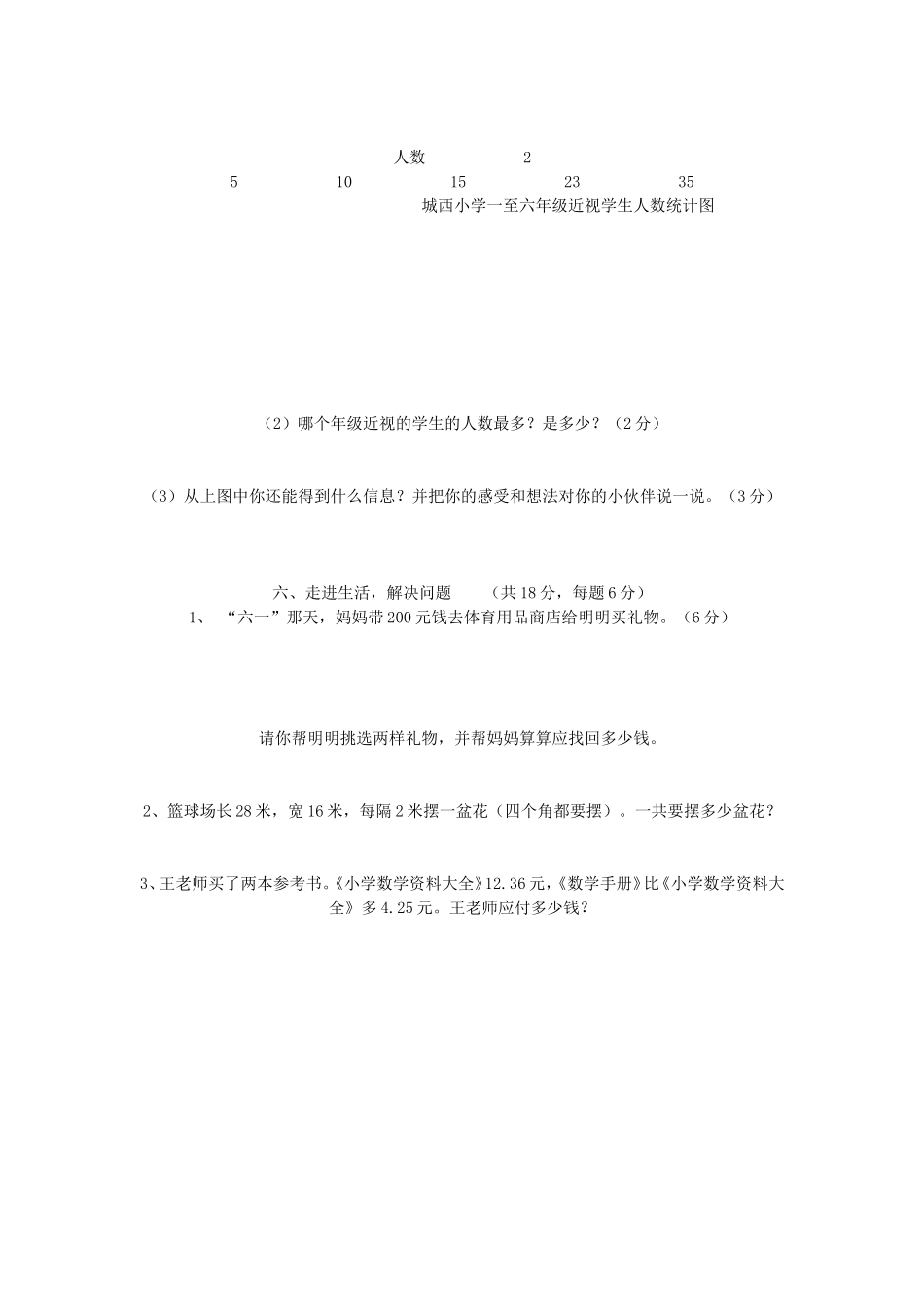 人数 2

5 10 15 23 35

城西小学一至六年级近视学生人数统计图

（2）哪个年级近视的学生的人数最多？是多少？（2分）

（3）从上图中你还能得到什么信息？并把你的感受和想法对你的小伙伴说一说。（3分）

六、走进生活，解决问题 （共18分，每题6分）

1、 “六一”那天，妈妈带200元钱去体育用品商店给明明买礼物。（6分）

请你帮明明挑选两样礼物，并帮妈妈算算应找回多少钱。

2、篮球场长28米，宽16米，每隔2米摆一盆花（四个角都要摆）。一共要摆多少盆花？

3、王老师买了两本参考书。《小学数学资料大全》12.36元，《数学手册》比《小学数学资料大全》多4.25元。王老师应付多少钱？